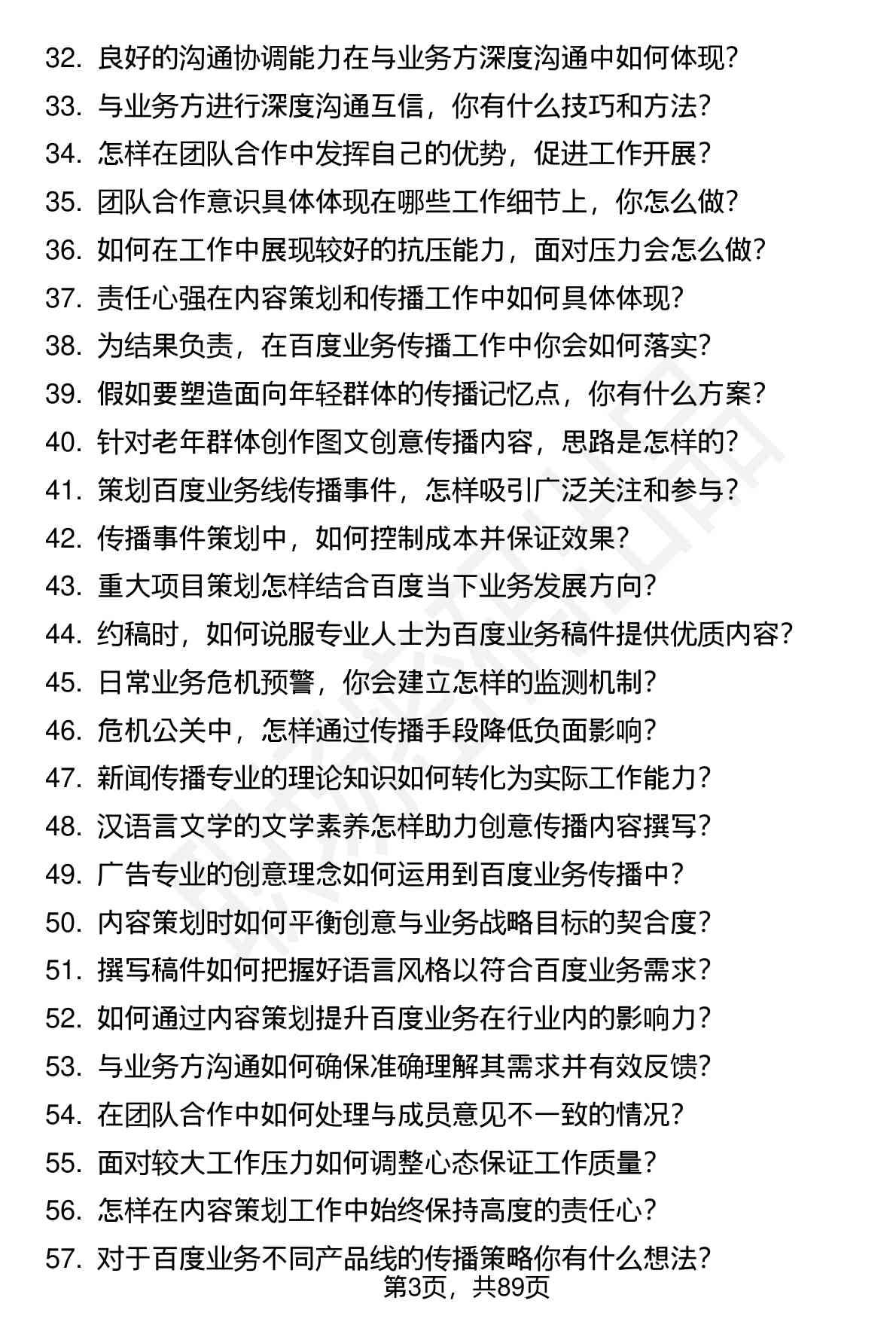 32. 良好的沟通协调能力在与业务方深度沟通中如何体现？
33. 与业务方进行深度沟通互信，你有什么技巧和方法？
34. 怎样在团队合作中发挥自己的优势，促进工作开展？
35. 团队合作意识具体体现在哪些工作细节上，你怎么做？
36. 如何在工作中展现较好的抗压能力，面对压力会怎么做？
37. 责任心强在内容策划和传播工作中如何具体体现？
38. 为结果负责，在百度业务传播工作中你会如何落实？
39. 假如要塑造面向年轻群体的传播记忆点，你有什么方案？
40. 针对老年群体创作图文创意传播内容，思路是怎样的？
41. 策划百度业务线传播事件，怎样吸引广泛关注和参与？
42. 传播事件策划中，如何控制成本并保证效果？
43. 重大项目策划怎样结合百度当下业务发展方向？
44. 约稿时，如何说服专业人士为百度业务稿件提供优质内容？
45. 日常业务危机预警，你会建立怎样的监测机制？
46. 危机公关中，怎样通过传播手段降低负面影响？
47. 新闻传播专业的理论知识如何转化为实际工作能力？
48. 汉语言文学的文学素养怎样助力创意传播内容撰写？
49. 广告专业的创意理念如何运用到百度业务传播中？
50. 内容策划时如何平衡创意与业务战略目标的契合度？
51. 撰写稿件如何把握好语言风格以符合百度业务需求？
52. 如何通过内容策划提升百度业务在行业内的影响力？
53. 与业务方沟通如何确保准确理解其需求并有效反馈？
54. 在团队合作中如何处理与成员意见不一致的情况？
55. 面对较大工作压力如何调整心态保证工作质量？
56. 怎样在内容策划工作中始终保持高度的责任心？
57. 对于百度业务不同产品线的传播策略你有什么想法？
第3页，共89页